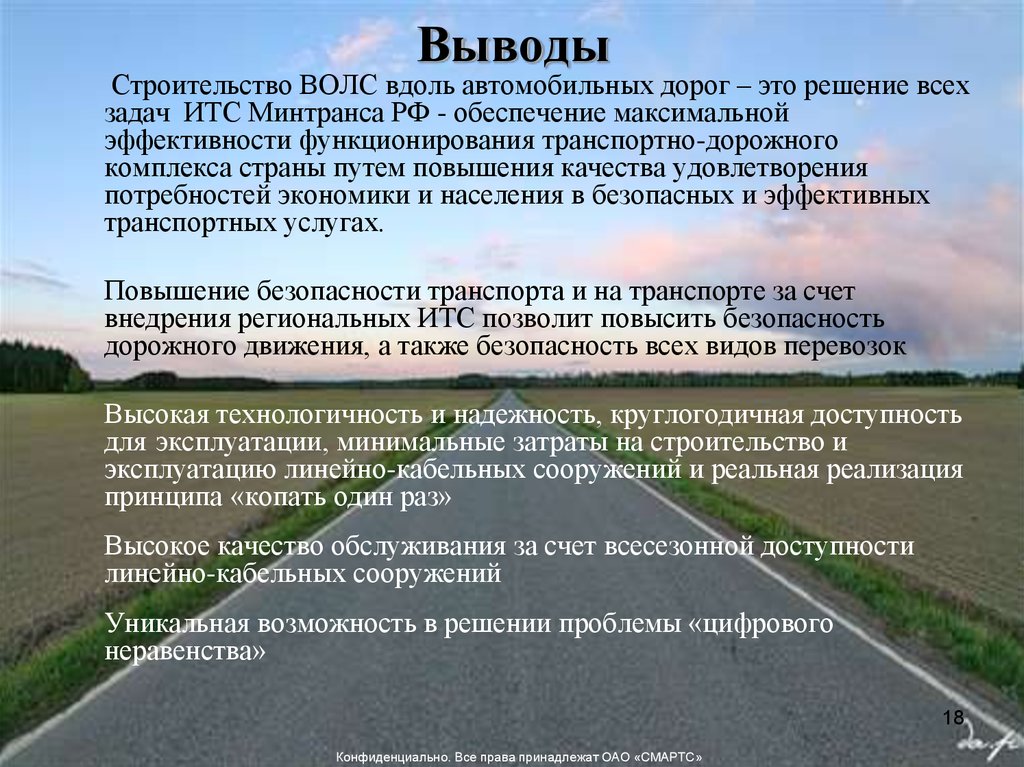 Выводы

Строительство ВОЛС вдоль автомобильных дорог – это решение всех задач ИТС Минтранса РФ - обеспечение максимальной эффективности функционирования транспортно-дорожного комплекса страны путем повышения качества удовлетворения потребностей экономики и населения в безопасных и эффективных транспортных услугах.

Повышение безопасности транспорта и на транспорте за счет внедрения региональных ИТС позволит повысить безопасность дорожного движения, а также безопасность всех видов перевозок

Высокая технологичность и надежность, круглогодичная доступность для эксплуатации, минимальные затраты на строительство и эксплуатацию линейно-кабельных сооружений и реальная реализация принципа «копать один раз»

Высокое качество обслуживания за счет всесезонной доступности линейно-кабельных сооружений

Уникальная возможность в решении проблемы «цифрового неравенства»

18

Конфиденциально. Все права принадлежат ОАО «СМАРТС»